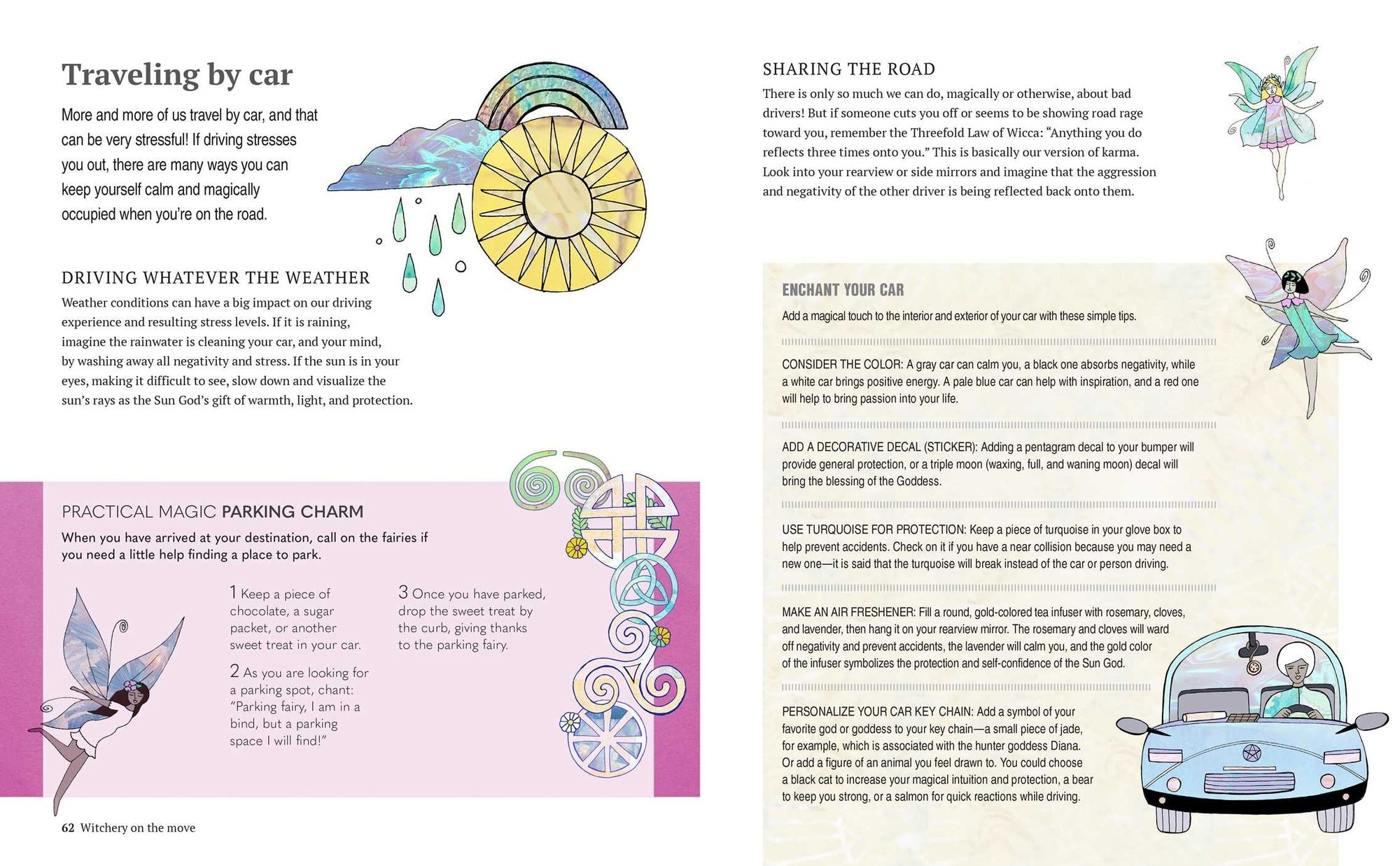 Traveling by car

More and more of us travel by car, and that can be very stressful! If driving stresses you out, there are many ways you can keep yourself calm and magically occupied when you're on the road.

DRIVING WHATEVER THE WEATHER

Weather conditions can have a big impact on our driving experience and resulting stress levels. If it is raining, imagine the rainwater is cleaning your car, and your mind, by washing away all negativity and stress. If the sun is in your eyes, making it difficult to see, slow down and visualize the sun's rays as the Sun God's gift of warmth, light, and protection.

PRACTICAL MAGIC PARKING CHARM

When you have arrived at your destination, call on the fairies if you need a little help finding a place to park.

1 Keep a piece of chocolate, a sugar packet, or another sweet treat in your car.

2 As you are looking for a parking spot, chant: "Parking fairy, I am in a bind, but a parking space I will find!"

3 Once you have parked, drop the sweet treat by the curb, giving thanks to the parking fairy.

62 Witchery on the move

SHARING THE ROAD

There is only so much we can do, magically or otherwise, about bad drivers! But if someone cuts you off or seems to be showing road rage toward you, remember the Threefold Law of Wicca: "Anything you do reflects three times onto you." This is basically our version of karma. Look into your rearview or side mirrors and imagine that the aggression and negativity of the other driver is being reflected back onto them.

ENCHANT YOUR CAR

Add a magical touch to the interior and exterior of your car with these simple tips.

CONSIDER THE COLOR: A gray car can calm you, a black one absorbs negativity, while a white car brings positive energy. A pale blue car can help with inspiration, and a red one will help to bring passion into your life.

ADD A DECORATIVE DECAL (STICKER): Adding a pentagram decal to your bumper will provide general protection, or a triple moon (waxing, full, and waning moon) decal will bring the blessing of the Goddess.

USE TURQUOISE FOR PROTECTION: Keep a piece of turquoise in your glove box to help prevent accidents. Check on it if you have a near collision because you may need a new one—it is said that the turquoise will break instead of the car or person driving.

MAKE AN AIR FRESHENER: Fill a round, gold-colored tea infuser with rosemary, cloves, and lavender, then hang it on your rearview mirror. The rosemary and cloves will ward off negativity and prevent accidents, the lavender will calm you, and the gold color of the infuser symbolizes the protection and self-confidence of the Sun God.

PERSONALIZE YOUR CAR KEY CHAIN: Add a symbol of your favorite god or goddess to your key chain—a small piece of jade, for example, which is associated with the hunter goddess Diana. Or add a figure of an animal you feel drawn to. You could choose a black cat to increase your magical intuition and protection, a bear to keep you strong, or a salmon for quick reactions while driving.